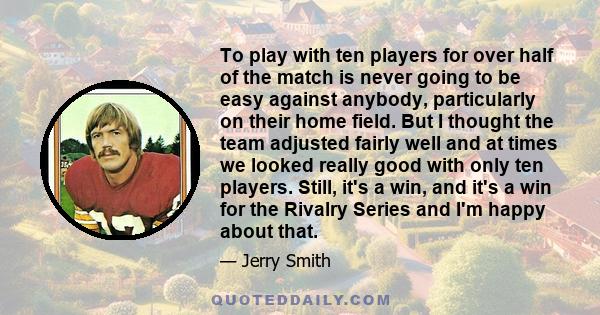 To play with ten players for over half of the match is never going to be easy against anybody, particularly on their home field. But I thought the team adjusted fairly well and at times we looked really good with only ten players. Still, it's a win, and it's a win for the Rivalry Series and I'm happy about that.

— Jerry Smith

QUOTEDDAILY.COM